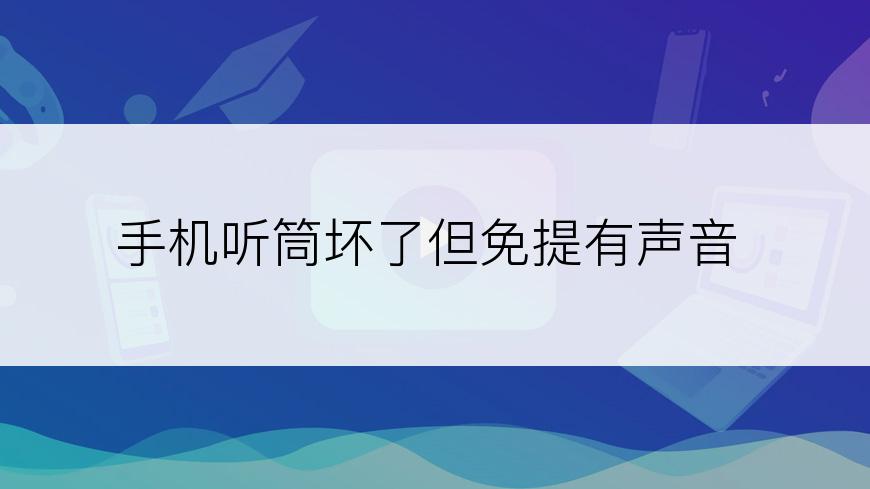 手机听筒坏了但免提有声音